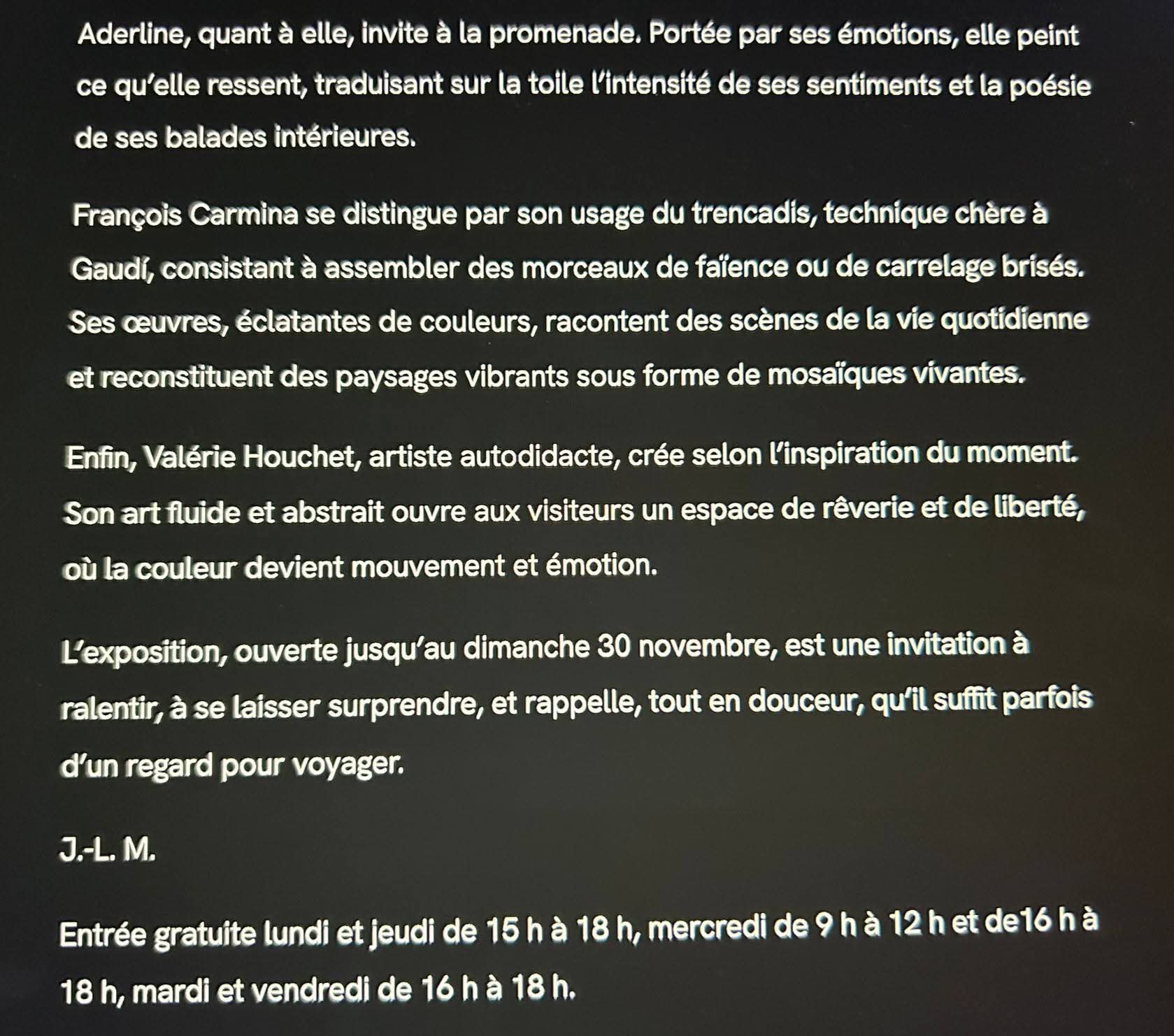 Aderline, quant à elle, invite à la promenade. Portée par ses émotions, elle peint ce qu'elle ressent, traduisant sur la toile l'intensité de ses sentiments et la poésie de ses balades intérieures.

François Carmina se distingue par son usage du trencadis, technique chère à Gaudí, consistant à assembler des morceaux de faïence ou de carrelage brisés. Ses œuvres, éclatantes de couleurs, racontent des scènes de la vie quotidienne et reconstituent des paysages vibrants sous forme de mosaïques vivantes.

Enfin, Valérie Houchet, artiste autodidacte, crée selon l'inspiration du moment. Son art fluide et abstrait ouvre aux visiteurs un espace de rêverie et de liberté, où la couleur devient mouvement et émotion.

L'exposition, ouverte jusqu'au dimanche 30 novembre, est une invitation à ralentir, à se laisser surprendre, et rappelle, tout en douceur, qu'il suffit parfois d'un regard pour voyager.

J.-L. M.

Entrée gratuite lundi et jeudi de 15 h à 18 h, mercredi de 9 h à 12 h et de16 h à 18 h, mardi et vendredi de 16 h à 18 h.